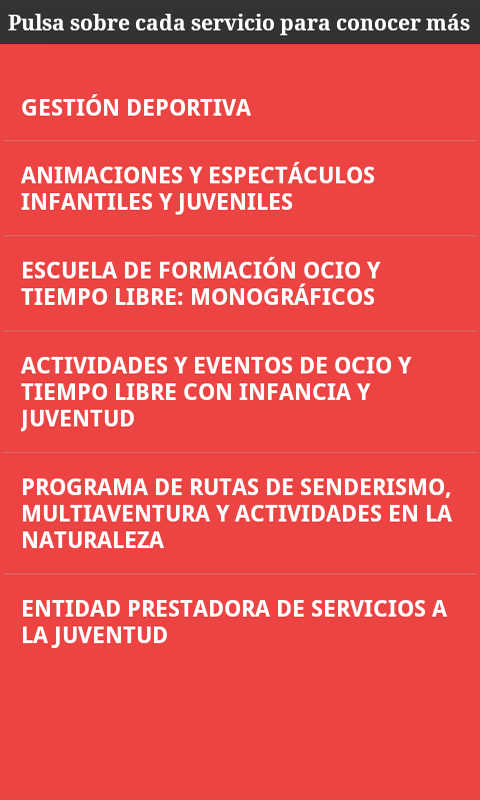 Pulsa sobre cada servicio para conocer más

GESTIÓN DEPORTIVA

ANIMACIONES Y ESPECTÁCULOS INFANTILES Y JUVENILES

ESCUELA DE FORMACIÓN OCIO Y TIEMPO LIBRE: MONOGRÁFICOS

ACTIVIDADES Y EVENTOS DE OCIO Y TIEMPO LIBRE CON INFANCIA Y JUVENTUD

PROGRAMA DE RUTAS DE SENDERISMO, MULTIAVENTURA Y ACTIVIDADES EN LA NATURALEZA

ENTIDAD PRESTADORA DE SERVICIOS A LA JUVENTUD